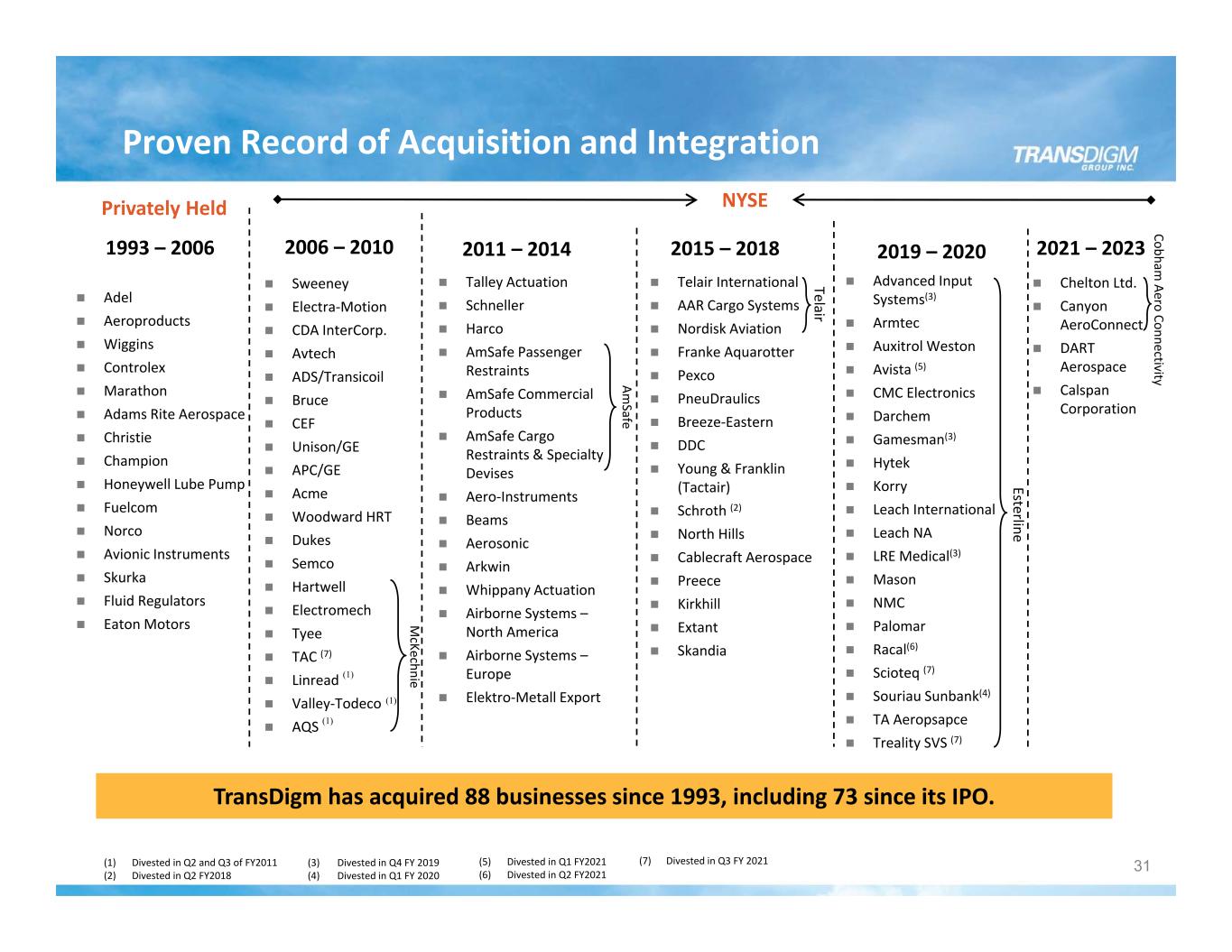 Proven Record of Acquisition and Integration

TRANSDIGM GROUP INC.

Privately Held

NYSE

1993 – 2006

- Adel
- Aeroproducts
- Wiggins
- Controlex
- Marathon
- Adams Rite Aerospace
- Christie
- Champion
- Honeywell Lube Pump
- Fuelcom
- Norco
- Avionic Instruments
- Skurka
- Fluid Regulators
- Eaton Motors

2006 – 2010

- Sweeney
- Electra-Motion
- CDA InterCorp.
- Avtech
- ADS/Transicoil
- Bruce
- CEF
- Unison/GE
- APC/GE
- Acme
- Woodward HRT
- Dukes
- Semco
- Hartwell
- Electromech
- Tyee
- TAC $^{(7)}$
- Linread $^{(1)}$
- Valley-Todeco $^{(1)}$
- AQS $^{(1)}$

McKechnie

2011 – 2014

- Talley Actuation
- Schneller
- Harco
- AmSafe Passenger Restraints
- AmSafe Commercial Products
- AmSafe Cargo Restraints & Specialty Devises
- Aero-Instruments
- Beams
- Aerosonic
- Arkwin
- Whippany Actuation
- Airborne Systems – North America
- Airborne Systems – Europe
- Elektro-Metall Export

AmSafe

2015 – 2018

- Telair International
- AAR Cargo Systems
- Nordisk Aviation
- Franke Aquarotter
- Pexco
- PneuDraulics
- Breeze-Eastern
- DDC
- Young & Franklin (Tactair)
- Schroth $^{(2)}$
- North Hills
- Cablecraft Aerospace
- Preece
- Kirkhill
- Extant
- Skandia

Telair

2019 – 2020

- Advanced Input Systems$^{(3)}$
- Armtec
- Auxitrol Weston
- Avista $^{(5)}$
- CMC Electronics
- Darchem
- Gamesman$^{(3)}$
- Hytek
- Korry
- Leach International
- Leach NA
- LRE Medical$^{(3)}$
- Mason
- NMC
- Palomar
- Racal$^{(6)}$
- Scioteq $^{(7)}$
- Souriau Sunbank$^{(4)}$
- TA Aeropsapce
- Treality SVS $^{(7)}$

Esterline

2021 – 2023

- Chelton Ltd.
- Canyon AeroConnect
- DART Aerospace
- Calspan Corporation

Cobham Aero Connectivity

TransDigm has acquired 88 businesses since 1993, including 73 since its IPO.

(1) Divested in Q2 and Q3 of FY2011
(2) Divested in Q2 FY2018
(3) Divested in Q4 FY 2019
(4) Divested in Q1 FY 2020
(5) Divested in Q1 FY2021
(6) Divested in Q2 FY2021
(7) Divested in Q3 FY 2021

31